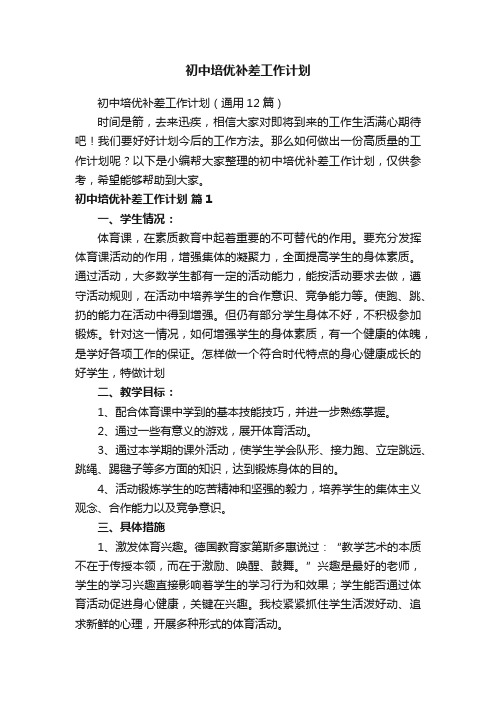 初中培优补差工作计划

初中培优补差工作计划（通用12篇）

时间是箭，去来迅疾，相信大家对即将到来的工作生活满心期待吧！我们要好好计划今后的工作方法。那么如何做出一份高质量的工作计划呢？以下是小编帮大家整理的初中培优补差工作计划，仅供参考，希望能够帮助到大家。

初中培优补差工作计划 篇1

一、学生情况：

体育课，在素质教育中起着重要的不可替代的作用。要充分发挥体育课活动的作用，增强集体的凝聚力，全面提高学生的身体素质。通过活动，大多数学生都有一定的活动能力，能按活动要求去做，遵守活动规则，在活动中培养学生的合作意识、竞争能力等。使跑、跳、扔的能力在活动中得到增强。但仍有部分学生身体不好，不积极参加锻炼。针对这一情况，如何增强学生的身体素质，有一个健康的体魄，是学好各项工作的保证。怎样做一个符合时代特点的身心健康成长的好学生，特做计划

二、教学目标：

1、配合体育课中学到的基本技能技巧，并进一步熟练掌握。

2、通过一些有意义的游戏，展开体育活动。

3、通过本学期的课外活动，使学生学会队形、接力跑、立定跳远、跳绳、踢毽子等多方面的知识，达到锻炼身体的目的。

4、活动锻炼学生的吃苦精神和坚强的毅力，培养学生的集体主义观念、合作能力以及竞争意识。

三、具体措施

1、激发体育兴趣。德国教育家第斯多惠说过：“教学艺术的本质不在于传授本领，而在于激励、唤醒、鼓舞。”兴趣是最好的老师，学生的学习兴趣直接影响着学生的学习行为和效果；学生能否通过体育活动促进身心健康，关键在兴趣。我校紧紧抓住学生活泼好动、追求新鲜的心理，开展多种形式的体育活动。